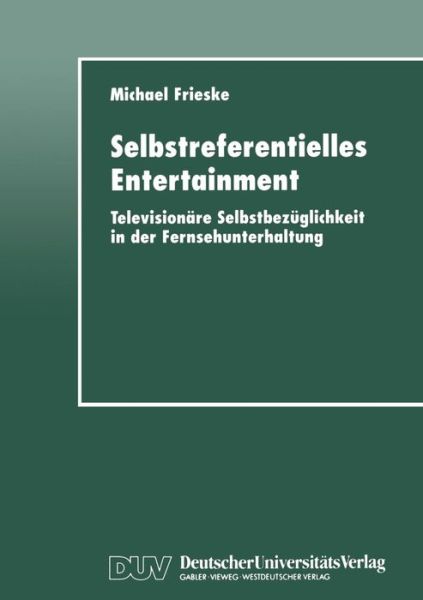 Michael Frieske

Selbstreferentielles Entertainment

Televisionäre Selbstbezüglichkeit in der Fernsehunterhaltung

DUV DeutscherUniversitätsVerlag
GABLER · VIEWEG · WESTDEUTSCHER VERLAG